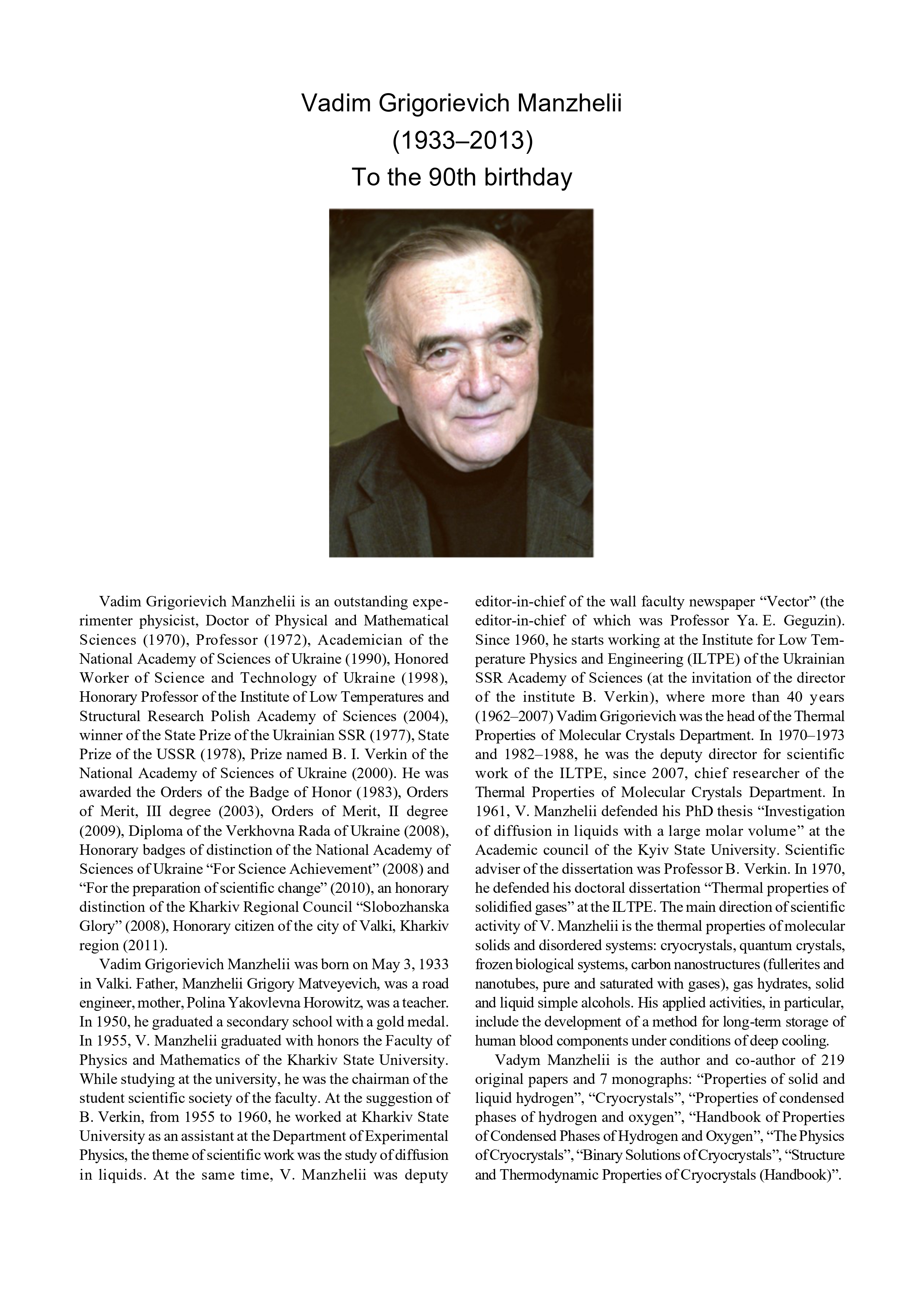 Vadim Grigorievich Manzhelii
(1933–2013)
To the 90th birthday

Vadim Grigorievich Manzhelii is an outstanding experimenter physicist, Doctor of Physical and Mathematical Sciences (1970), Professor (1972), Academician of the National Academy of Sciences of Ukraine (1990), Honored Worker of Science and Technology of Ukraine (1998), Honorary Professor of the Institute of Low Temperatures and Structural Research Polish Academy of Sciences (2004), winner of the State Prize of the Ukrainian SSR (1977), State Prize of the USSR (1978), Prize named B. I. Verkin of the National Academy of Sciences of Ukraine (2000). He was awarded the Orders of the Badge of Honor (1983), Orders of Merit, III degree (2003), Orders of Merit, II degree (2009), Diploma of the Verkhovna Rada of Ukraine (2008), Honorary badges of distinction of the National Academy of Sciences of Ukraine “For Science Achievement” (2008) and “For the preparation of scientific change” (2010), an honorary distinction of the Kharkiv Regional Council “Slobozhanska Glory” (2008), Honorary citizen of the city of Valki, Kharkiv region (2011).

Vadim Grigorievich Manzhelii was born on May 3, 1933 in Valki. Father, Manzhelii Grigory Matveyevich, was a road engineer, mother, Polina Yakovlevna Horowitz, was a teacher. In 1950, he graduated a secondary school with a gold medal. In 1955, V. Manzhelii graduated with honors the Faculty of Physics and Mathematics of the Kharkiv State University. While studying at the university, he was the chairman of the student scientific society of the faculty. At the suggestion of B. Verkin, from 1955 to 1960, he worked at Kharkiv State University as an assistant at the Department of Experimental Physics, the theme of scientific work was the study of diffusion in liquids. At the same time, V. Manzhelii was deputy editor-in-chief of the wall faculty newspaper “Vector” (the editor-in-chief of which was Professor Ya. E. Geguzin). Since 1960, he starts working at the Institute for Low Temperature Physics and Engineering (ILTPE) of the Ukrainian SSR Academy of Sciences (at the invitation of the director of the institute B. Verkin), where more than 40 years (1962–2007) Vadim Grigorievich was the head of the Thermal Properties of Molecular Crystals Department. In 1970–1973 and 1982–1988, he was the deputy director for scientific work of the ILTPE, since 2007, chief researcher of the Thermal Properties of Molecular Crystals Department. In 1961, V. Manzhelii defended his PhD thesis “Investigation of diffusion in liquids with a large molar volume” at the Academic council of the Kyiv State University. Scientific adviser of the dissertation was Professor B. Verkin. In 1970, he defended his doctoral dissertation “Thermal properties of solidified gases” at the ILTPE. The main direction of scientific activity of V. Manzhelii is the thermal properties of molecular solids and disordered systems: cryocrystals, quantum crystals, frozen biological systems, carbon nanostructures (fullerites and nanotubes, pure and saturated with gases), gas hydrates, solid and liquid simple alcohols. His applied activities, in particular, include the development of a method for long-term storage of human blood components under conditions of deep cooling.

Vadym Manzhelii is the author and co-author of 219 original papers and 7 monographs: “Properties of solid and liquid hydrogen”, “Cryocrystals”, “Properties of condensed phases of hydrogen and oxygen”, “Handbook of Properties of Condensed Phases of Hydrogen and Oxygen”, “The Physics of Cryocrystals”, “Binary Solutions of Cryocrystals”, “Structure and Thermodynamic Properties of Cryocrystals (Handbook)”.